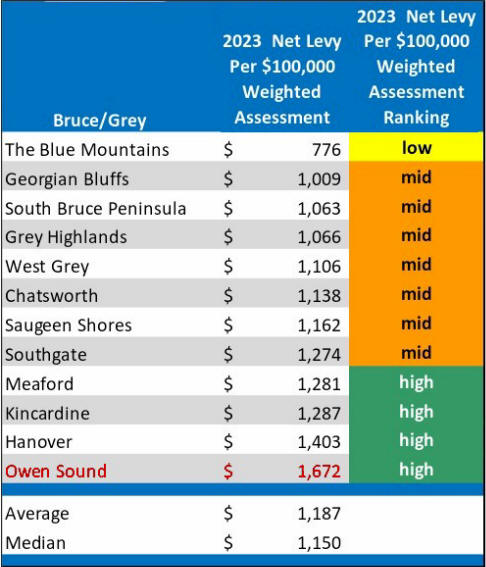 | Bruce/Grey | 2023 Net Levy Per \$100,000 Weighted Assessment | 2023 Net Levy Per \$100,000 Weighted Assessment Ranking |
|---|---|---|
| The Blue Mountains | \$ 776 | low |
| Georgian Bluffs | \$ 1,009 | mid |
| South Bruce Peninsula | \$ 1,063 | mid |
| Grey Highlands | \$ 1,066 | mid |
| West Grey | \$ 1,106 | mid |
| Chatsworth | \$ 1,138 | mid |
| Saugeen Shores | \$ 1,162 | mid |
| Southgate | \$ 1,274 | mid |
| Meaford | \$ 1,281 | high |
| Kincardine | \$ 1,287 | high |
| Hanover | \$ 1,403 | high |
| Owen Sound | \$ 1,672 | high |
| Average | \$ 1,187 | |
| Median | \$ 1,150 | |